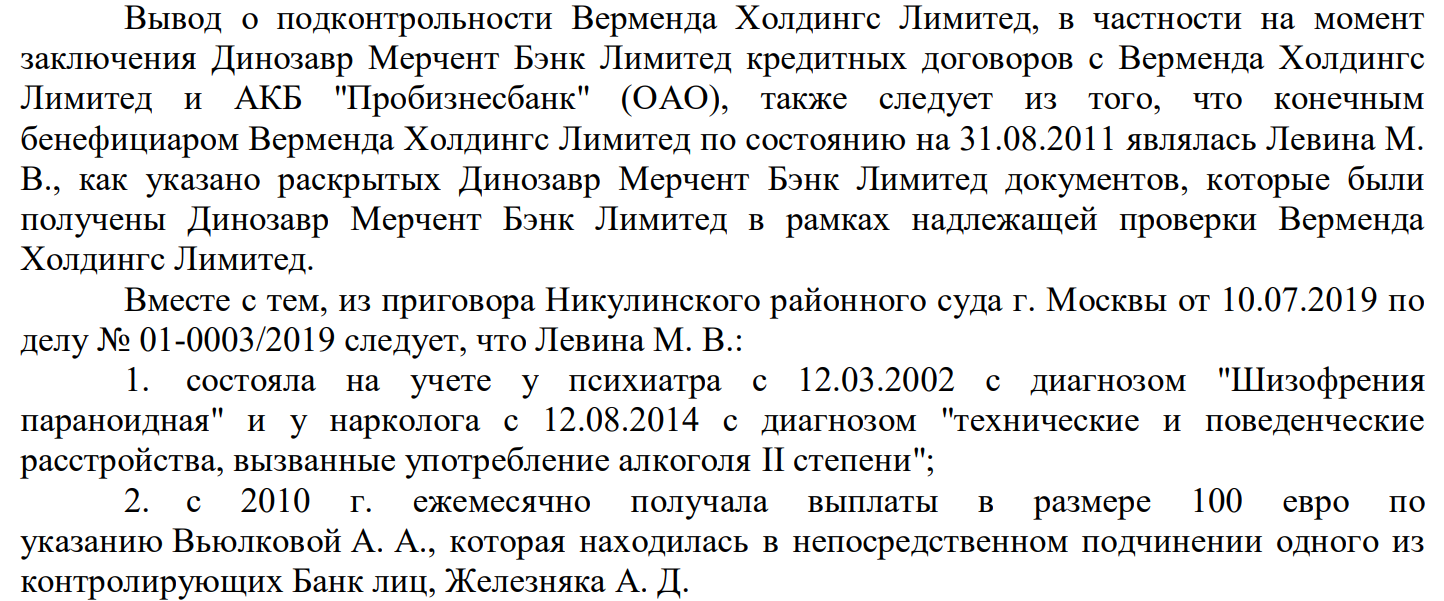 Вывод о подконтрольности Верменда Холдингс Лимитед, в частности на момент заключения Динозавр Мерчент Бэнк Лимитед кредитных договоров с Верменда Холдингс Лимитед и АКБ "Пробизнесбанк" (ОАО), также следует из того, что конечным бенефициаром Верменда Холдингс Лимитед по состоянию на 31.08.2011 являлась Левина М. В., как указано раскрытых Динозавр Мерчент Бэнк Лимитед документов, которые были получены Динозавр Мерчент Бэнк Лимитед в рамках надлежащей проверки Верменда Холдингс Лимитед.

Вместе с тем, из приговора Никулинского районного суда г. Москвы от 10.07.2019 по делу № 01-0003/2019 следует, что Левина М. В.:

1. состояла на учете у психиатра с 12.03.2002 с диагнозом "Шизофрения параноидная" и у нарколога с 12.08.2014 с диагнозом "технические и поведенческие расстройства, вызванные употребление алкоголя II степени";

2. с 2010 г. ежемесячно получала выплаты в размере 100 евро по указанию Вьюлковой А. А., которая находилась в непосредственном подчинении одного из контролирующих Банк лиц, Железняка А. Д.